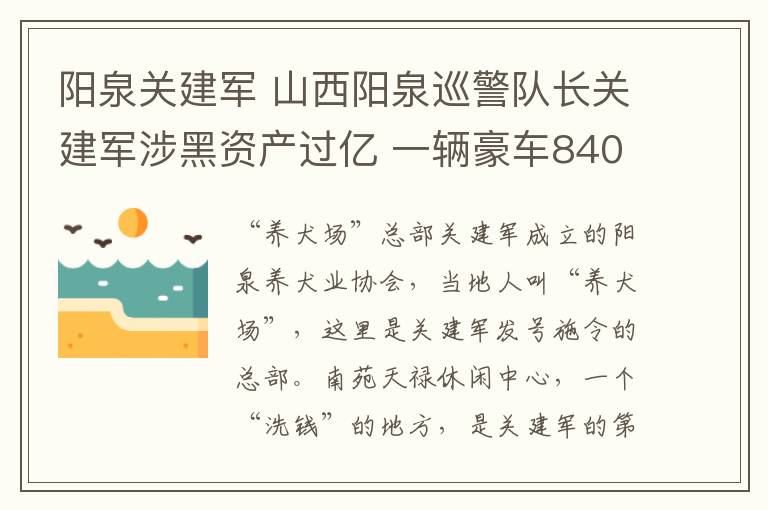 阳泉关建军 山西阳泉巡警队长关建军涉黑资产过亿 一辆豪车840

“养犬场”总部关建军成立的阳泉养犬业协会，当地人叫“养犬场”，这里是关建军发号施令的总部。南苑天禄休闲中心，一个“洗钱”的地方，是关建军的第